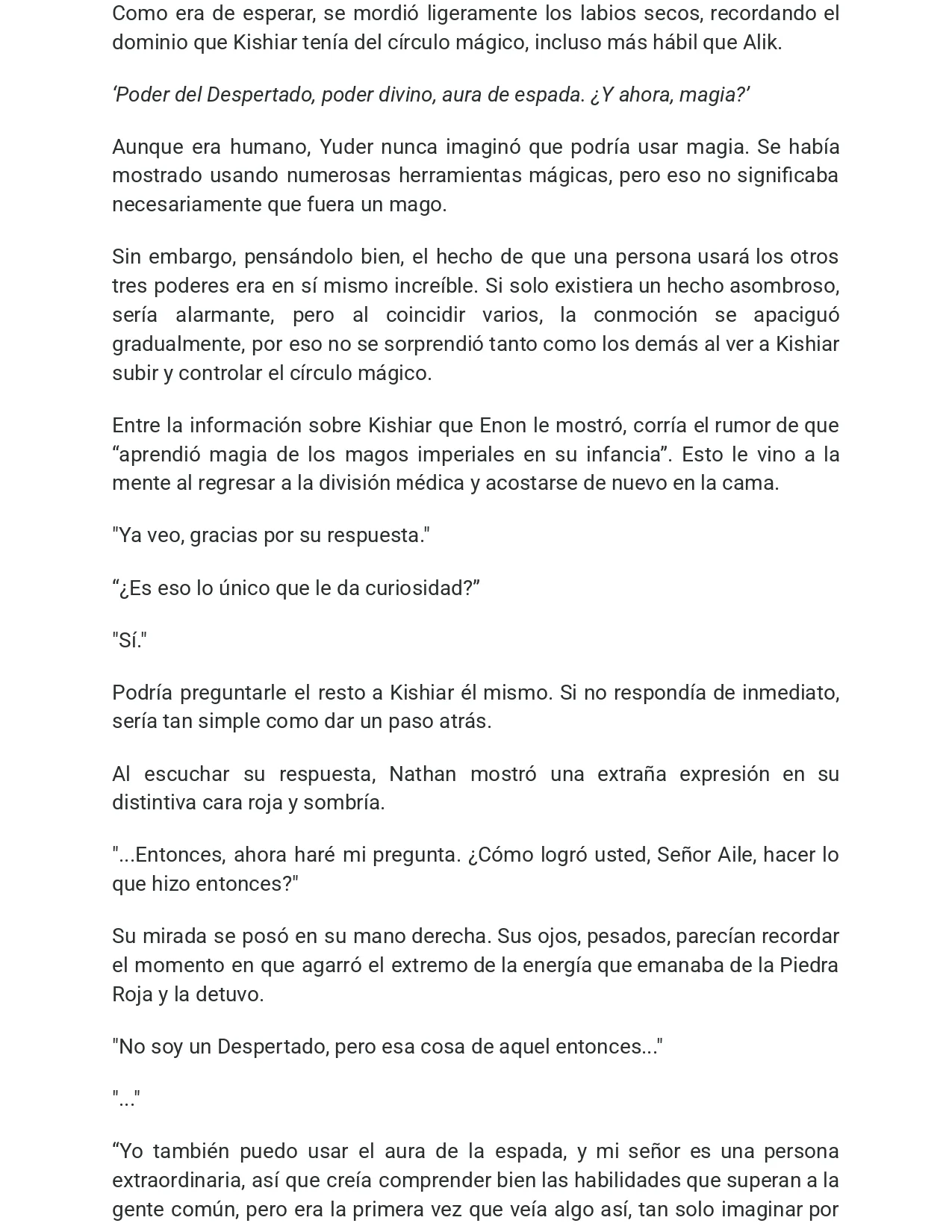 Como era de esperar, se mordió ligeramente los labios secos, recordando el dominio que Kishiar tenía del círculo mágico, incluso más hábil que Alik.

'Poder del Despertado, poder divino, aura de espada. ¿Y ahora, magia?'

Aunque era humano, Yuder nunca imaginó que podría usar magia. Se había mostrado usando numerosas herramientas mágicas, pero eso no significaba necesariamente que fuera un mago.

Sin embargo, pensándolo bien, el hecho de que una persona usará los otros tres poderes era en sí mismo increíble. Si solo existiera un hecho asombroso, sería alarmante, pero al coincidir varios, la conmoción se apaciguó gradualmente, por eso no se sorprendió tanto como los demás al ver a Kishiar subir y controlar el círculo mágico.

Entre la información sobre Kishiar que Enon le mostró, corría el rumor de que "aprendió magia de los magos imperiales en su infancia". Esto le vino a la mente al regresar a la división médica y acostarse de nuevo en la cama.

"Ya veo, gracias por su respuesta."

"¿Es eso lo único que le da curiosidad?"

"Sí."

Podría preguntarle el resto a Kishiar él mismo. Si no respondía de inmediato, sería tan simple como dar un paso atrás.

Al escuchar su respuesta, Nathan mostró una extraña expresión en su distintiva cara roja y sombría.

"...Entonces, ahora haré mi pregunta. ¿Cómo logró usted, Señor Aile, hacer lo que hizo entonces?"

Su mirada se posó en su mano derecha. Sus ojos, pesados, parecían recordar el momento en que agarró el extremo de la energía que emanaba de la Piedra Roja y la detuvo.

"No soy un Despertado, pero esa cosa de aquel entonces..."

"..."

"Yo también puedo usar el aura de la espada, y mi señor es una persona extraordinaria, así que creía comprender bien las habilidades que superan a la gente común, pero era la primera vez que veía algo así, tan solo imaginar por